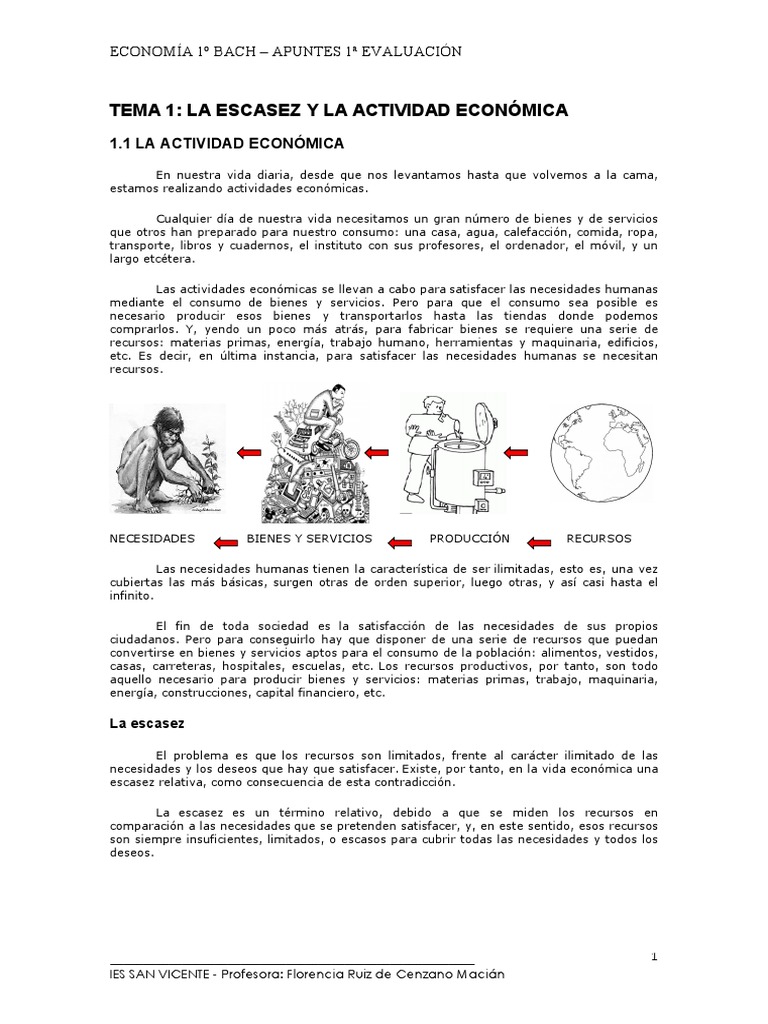 ECONOMÍA 1º BACH – APUNTES 1ª EVALUACIÓN

TEMA 1: LA ESCASEZ Y LA ACTIVIDAD ECONÓMICA

1.1 LA ACTIVIDAD ECONÓMICA

En nuestra vida diaria, desde que nos levantamos hasta que volvemos a la cama, estamos realizando actividades económicas.

Cualquier día de nuestra vida necesitamos un gran número de bienes y de servicios que otros han preparado para nuestro consumo: una casa, agua, calefacción, comida, ropa, transporte, libros y cuadernos, el instituto con sus profesores, el ordenador, el móvil, y un largo etcétera.

Las actividades económicas se llevan a cabo para satisfacer las necesidades humanas mediante el consumo de bienes y servicios. Pero para que el consumo sea posible es necesario producir esos bienes y transportarlos hasta las tiendas donde podemos comprarlos. Y, yendo un poco más atrás, para fabricar bienes se requiere una serie de recursos: materias primas, energía, trabajo humano, herramientas y maquinaria, edificios, etc. Es decir, en última instancia, para satisfacer las necesidades humanas se necesitan recursos.

NECESIDADES BIENES Y SERVICIOS PRODUCCIÓN RECURSOS

Las necesidades humanas tienen la característica de ser ilimitadas, esto es, una vez cubiertas las más básicas, surgen otras de orden superior, luego otras, y así casi hasta el infinito.

El fin de toda sociedad es la satisfacción de las necesidades de sus propios ciudadanos. Pero para conseguirlo hay que disponer de una serie de recursos que puedan convertirse en bienes y servicios aptos para el consumo de la población: alimentos, vestidos, casas, carreteras, hospitales, escuelas, etc. Los recursos productivos, por tanto, son todo aquello necesario para producir bienes y servicios: materias primas, trabajo, maquinaria, energía, construcciones, capital financiero, etc.

La escasez

El problema es que los recursos son limitados, frente al carácter ilimitado de las necesidades y los deseos que hay que satisfacer. Existe, por tanto, en la vida económica una escasez relativa, como consecuencia de esta contradicción.

La escasez es un término relativo, debido a que se miden los recursos en comparación a las necesidades que se pretenden satisfacer, y, en este sentido, esos recursos son siempre insuficientes, limitados, o escasos para cubrir todas las necesidades y todos los deseos.

1

IES SAN VICENTE - Profesora: Florencia Ruiz de Cenzano Macián